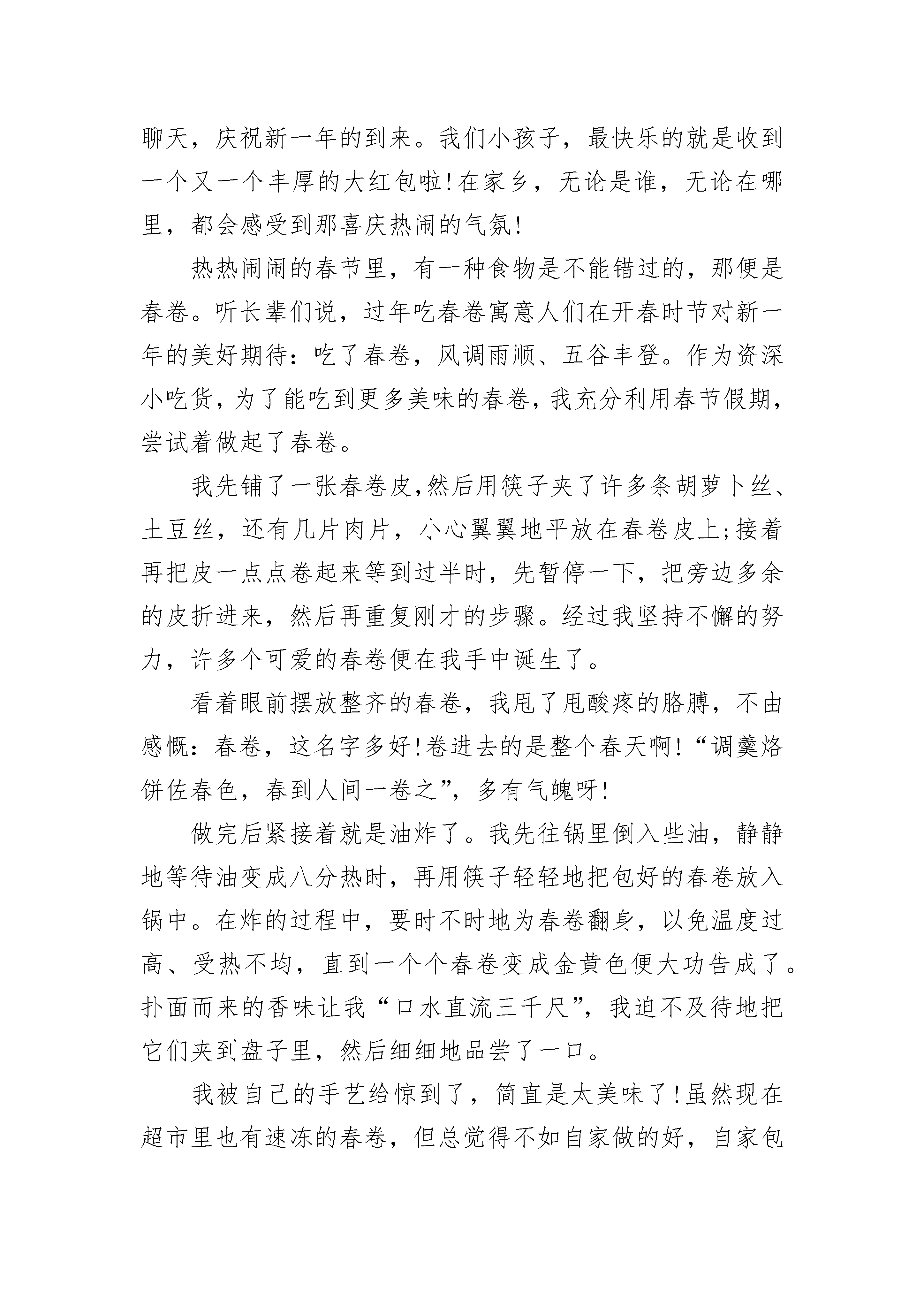 聊天，庆祝新一年的到来。我们小孩子，最快乐的就是收到一个又一个丰厚的大红包啦!在家乡，无论是谁，无论在哪里，都会感受到那喜庆热闹的气氛!

热热闹闹的春节里，有一种食物是不能错过的，那便是春卷。听长辈们说，过年吃春卷寓意人们在开春时节对新一年的美好期待：吃了春卷，风调雨顺、五谷丰登。作为资深小吃货，为了能吃到更多美味的春卷，我充分利用春节假期，尝试着做起了春卷。

我先铺了一张春卷皮,然后用筷子夹了许多条胡萝卜丝、土豆丝，还有几片肉片，小心翼翼地平放在春卷皮上;接着再把皮一点点卷起来等到过半时，先暂停一下，把旁边多余的皮折进来，然后再重复刚才的步骤。经过我坚持不懈的努力，许多个可爱的春卷便在我手中诞生了。

看着眼前摆放整齐的春卷，我甩了甩酸疼的胳膊，不由感慨：春卷，这名字多好!卷进去的是整个春天啊!“调羹烙饼佐春色，春到人间一卷之”，多有气魄呀!

做完后紧接着就是油炸了。我先往锅里倒入些油，静静地等待油变成八分热时，再用筷子轻轻地把包好的春卷放入锅中。在炸的过程中，要时不时地为春卷翻身，以免温度过高、受热不均，直到一个个春卷变成金黄色便大功告成了。扑面而来的香味让我“口水直流三千尺”，我迫不及待地把它们夹到盘子里，然后细细地品尝了一口。

我被自己的手艺给惊到了，简直是太美味了!虽然现在超市里也有速冻的春卷，但总觉得不如自家做的好，自家包